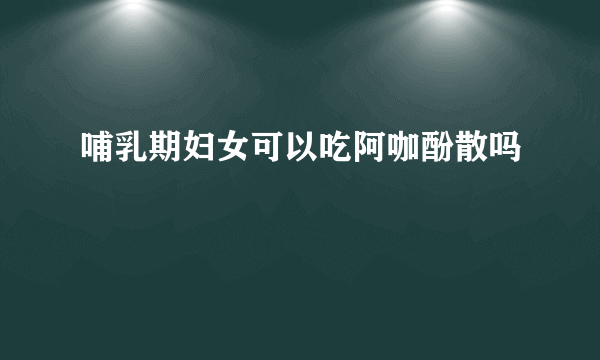 哺乳期妇女可以吃阿咖酚散吗